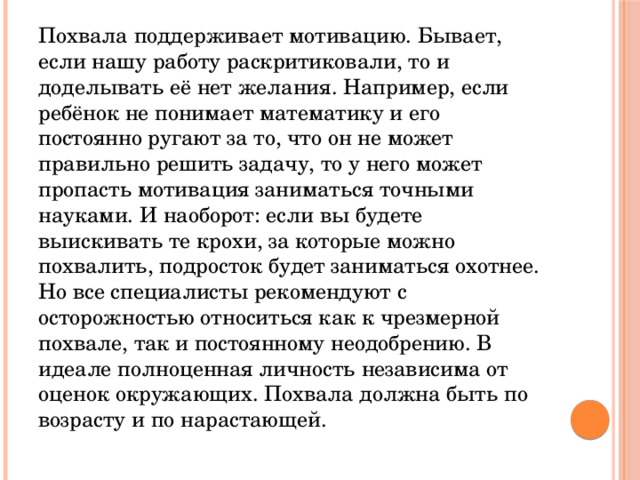 Похвала поддерживает мотивацию. Бывает, если нашу работу раскритиковали, то и доделывать её нет желания. Например, если ребёнок не понимает математику и его постоянно ругают за то, что он не может правильно решить задачу, то у него может пропасть мотивация заниматься точными науками. И наоборот: если вы будете выискивать те крохи, за которые можно похвалить, подросток будет заниматься охотнее. Но все специалисты рекомендуют с осторожностью относиться как к чрезмерной похвале, так и постоянному неодобрению. В идеале полноценная личность независима от оценок окружающих. Похвала должна быть по возрасту и по нарастающей.